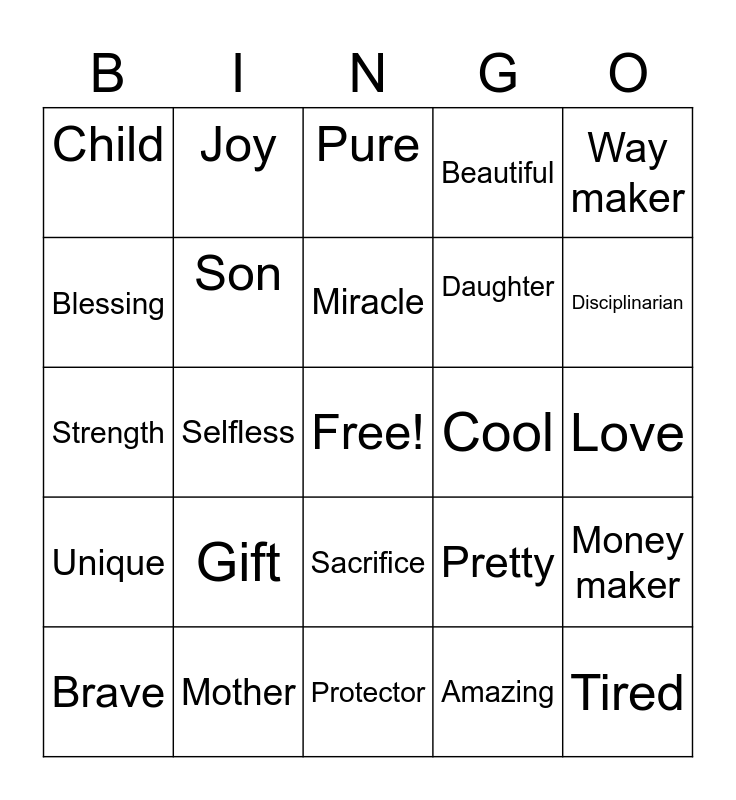 | B | I | N | G | O |
|---|---|---|---|---|
| Child | Joy | Pure | Beautiful | Way maker |
| Blessing | Son | Miracle | Daughter | Disciplinarian |
| Strength | Selfless | Free! | Cool | Love |
| Unique | Gift | Sacrifice | Pretty | Money maker |
| Brave | Mother | Protector | Amazing | Tired |